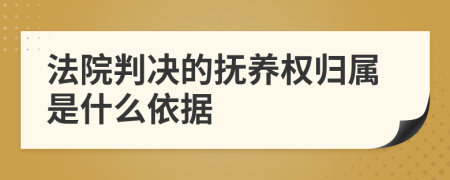 法院判决的抚养权归属是什么依据